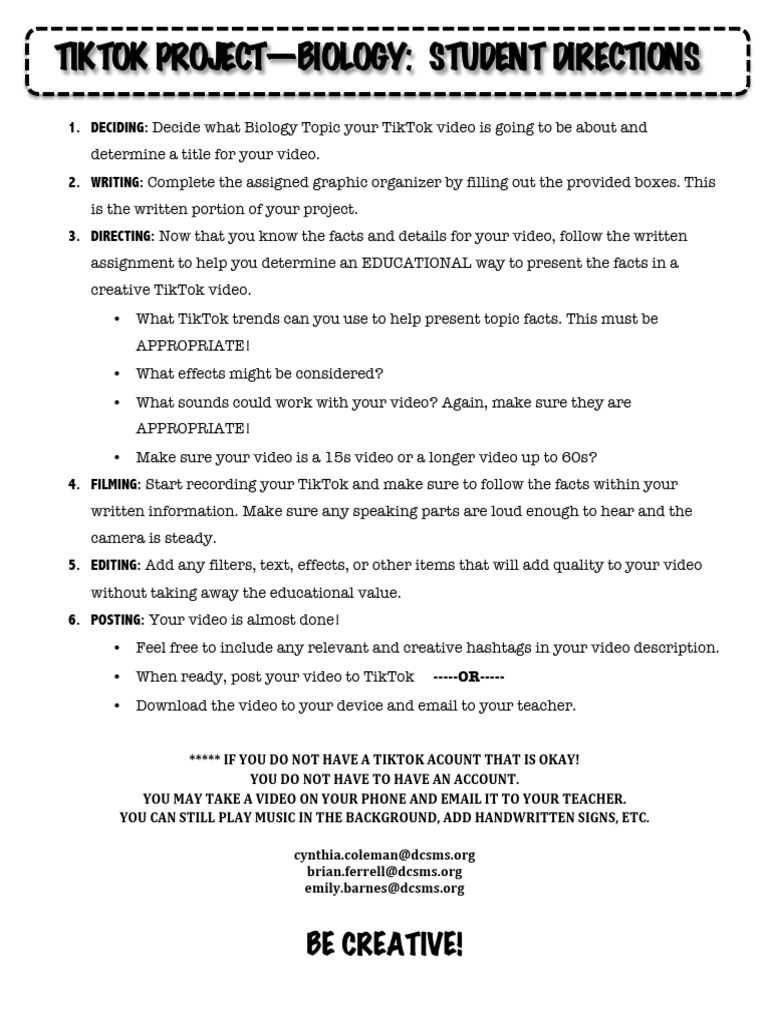 TIKTOK PROJECT—BIOLOGY: STUDENT DIRECTIONS

1. DECIDING: Decide what Biology Topic your TikTok video is going to be about and determine a title for your video.
2. WRITING: Complete the assigned graphic organizer by filling out the provided boxes. This is the written portion of your project.
3. DIRECTING: Now that you know the facts and details for your video, follow the written assignment to help you determine an EDUCATIONAL way to present the facts in a creative TikTok video.
• What TikTok trends can you use to help present topic facts. This must be APPROPRIATE!
• What effects might be considered?
• What sounds could work with your video? Again, make sure they are APPROPRIATE!
• Make sure your video is a 15s video or a longer video up to 60s?
4. FILMING: Start recording your TikTok and make sure to follow the facts within your written information. Make sure any speaking parts are loud enough to hear and the camera is steady.
5. EDITING: Add any filters, text, effects, or other items that will add quality to your video without taking away the educational value.
6. POSTING: Your video is almost done!
• Feel free to include any relevant and creative hashtags in your video description.
• When ready, post your video to TikTok -----OR-----
• Download the video to your device and email to your teacher.

***** IF YOU DO NOT HAVE A TIKTOK ACOUNT THAT IS OKAY!
YOU DO NOT HAVE TO HAVE AN ACCOUNT.
YOU MAY TAKE A VIDEO ON YOUR PHONE AND EMAIL IT TO YOUR TEACHER.
YOU CAN STILL PLAY MUSIC IN THE BACKGROUND, ADD HANDWRITTEN SIGNS, ETC.

cynthia.coleman@dcsms.org
brian.ferrell@dcsms.org
emily.barnes@dcsms.org

BE CREATIVE!